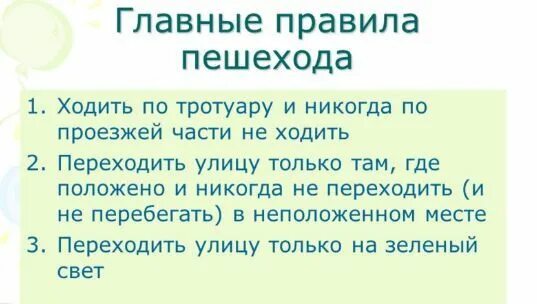 Главные правила пешехода

1. Ходить по тротуару и никогда по проезжей части не ходить
2. Переходить улицу только там, где положено и никогда не переходить (и не перебегать) в неположенном месте
3. Переходить улицу только на зеленый свет